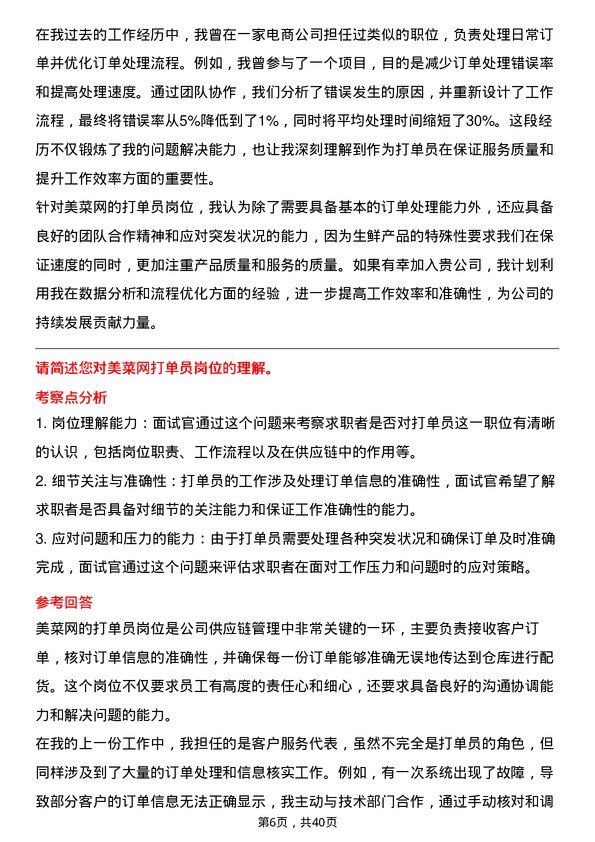 在我过去的工作经历中，我曾在一家电商公司担任过类似的职位，负责处理日常订单并优化订单处理流程。例如，我曾参与了一个项目，目的是减少订单处理错误率和提高处理速度。通过团队协作，我们分析了错误发生的原因，并重新设计了工作流程，最终将错误率从5%降低到了1%，同时将平均处理时间缩短了30%。这段经历不仅锻炼了我的问题解决能力，也让我深刻理解到作为打单员在保证服务质量和提升工作效率方面的重要性。
针对美菜网的打单员岗位，我认为除了需要具备基本的订单处理能力外，还应具备良好的团队合作精神和应对突发状况的能力，因为生鲜产品的特殊性要求我们在保证速度的同时，更加注重产品质量和服务的质量。如果有幸加入贵公司，我计划利用我在数据分析和流程优化方面的经验，进一步提高工作效率和准确性，为公司的持续发展贡献力量。

请简述您对美菜网打单员岗位的理解。

考察点分析

1. 岗位理解能力：面试官通过这个问题来考察求职者是否对打单员这一职位有清晰的认识，包括岗位职责、工作流程以及在供应链中的作用等。
2. 细节关注与准确性：打单员的工作涉及处理订单信息的准确性，面试官希望了解求职者是否具备对细节的关注能力和保证工作准确性的能力。
3. 应对问题和压力的能力：由于打单员需要处理各种突发状况和确保订单及时准确完成，面试官通过这个问题来评估求职者在面对工作压力和问题时的应对策略。

参考回答

美菜网的打单员岗位是公司供应链管理中非常关键的一环，主要负责接收客户订单，核对订单信息的准确性，并确保每一份订单能够准确无误地传达到仓库进行配货。这个岗位不仅要求员工有高度的责任心和细心，还要求具备良好的沟通协调能力和解决问题的能力。
在我的上一份工作中，我担任的是客户服务代表，虽然不完全是打单员的角色，但同样涉及到了大量的订单处理和信息核实工作。例如，有一次系统出现了故障，导致部分客户的订单信息无法正确显示，我主动与技术部门合作，通过手动核对和调

第6页，共40页